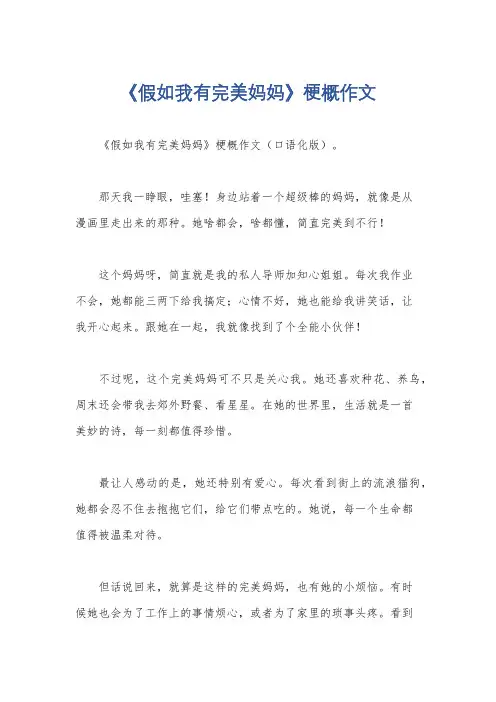 《假如我有完美妈妈》梗概作文

《假如我有完美妈妈》梗概作文（口语化版）。

那天我一睁眼，哇塞！身边站着一个超级棒的妈妈，就像是从漫画里走出来的那种。她啥都会，啥都懂，简直完美到不行！

这个妈妈呀，简直就是我的私人导师加知心姐姐。每次我作业不会，她都能三两下给我搞定；心情不好，她也能给我讲笑话，让我开心起来。跟她在一起，我就像找到了个全能小伙伴！

不过呢，这个完美妈妈可不只是关心我。她还喜欢种花、养鸟，周末还会带我去郊外野餐、看星星。在她的世界里，生活就是一首美妙的诗，每一刻都值得珍惜。

最让人感动的是，她还特别有爱心。每次看到街上的流浪猫狗，她都会忍不住去抱抱它们，给它们带点吃的。她说，每一个生命都值得被温柔对待。

但话说回来，就算是这样的完美妈妈，也有她的小烦恼。有时候她也会为了工作上的事情烦心，或者为了家里的琐事头疼。看到